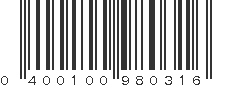 0 400100 980316